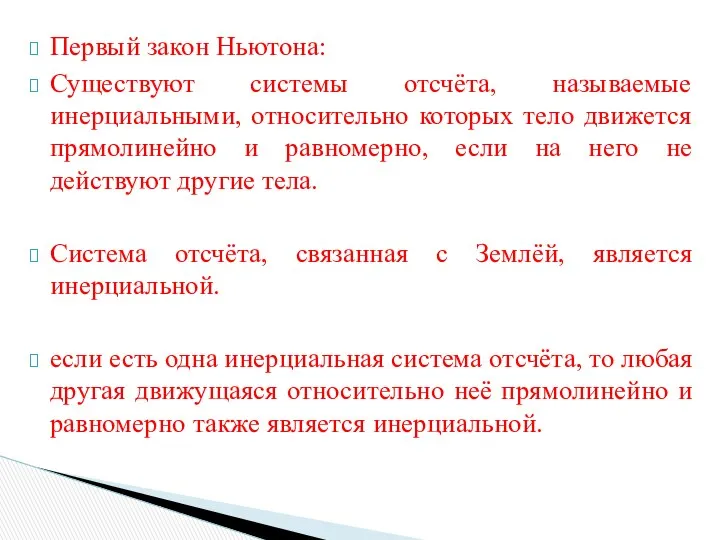 Первый закон Ньютона:

Существуют системы отсчёта, называемые инерциальными, относительно которых тело движется прямолинейно и равномерно, если на него не действуют другие тела.

Система отсчёта, связанная с Землёй, является инерциальной.

если есть одна инерциальная система отсчёта, то любая другая движущаяся относительно неё прямолинейно и равномерно также является инерциальной.